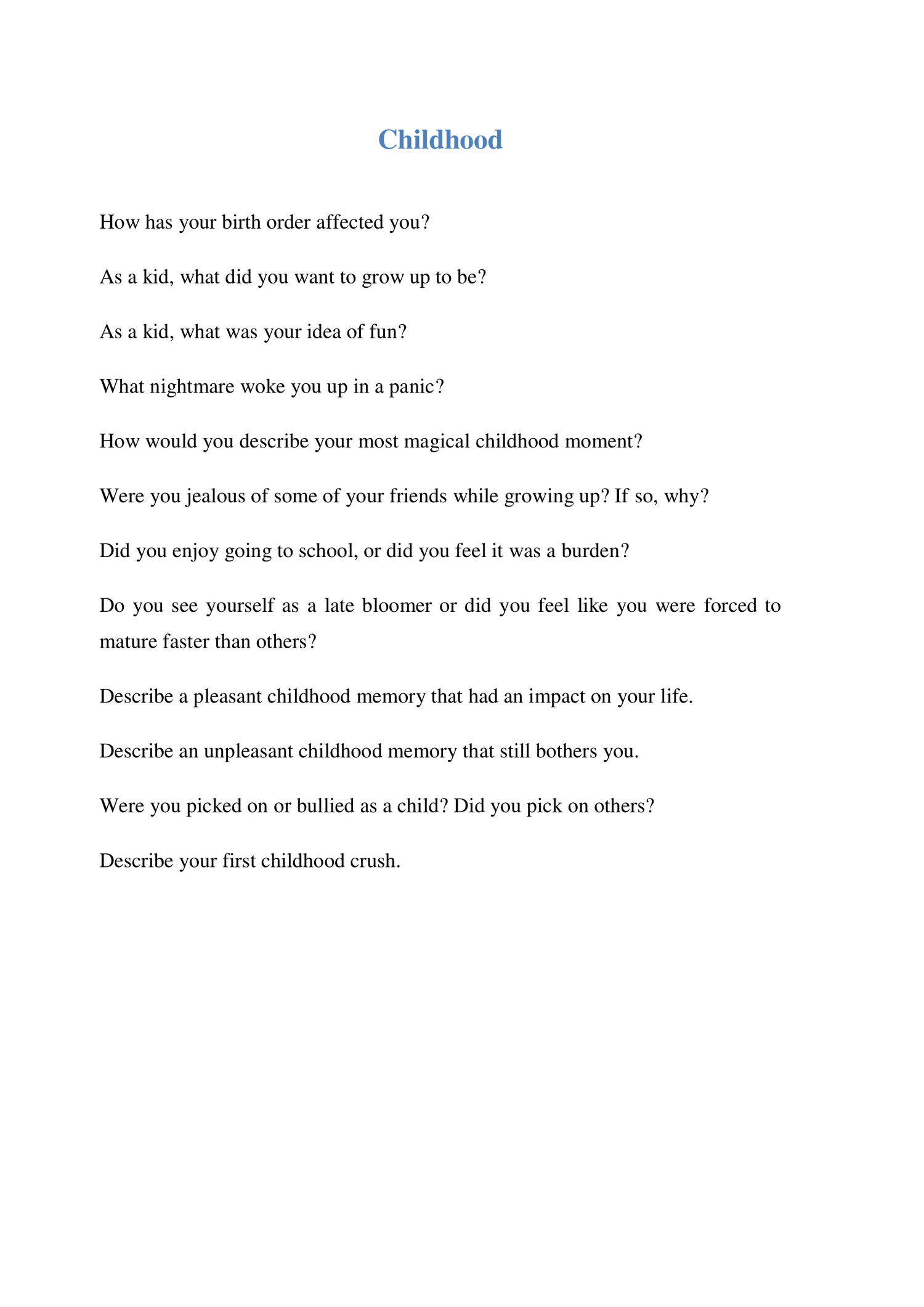 Childhood

How has your birth order affected you?

As a kid, what did you want to grow up to be?

As a kid, what was your idea of fun?

What nightmare woke you up in a panic?

How would you describe your most magical childhood moment?

Were you jealous of some of your friends while growing up? If so, why?

Did you enjoy going to school, or did you feel it was a burden?

Do you see yourself as a late bloomer or did you feel like you were forced to mature faster than others?

Describe a pleasant childhood memory that had an impact on your life.

Describe an unpleasant childhood memory that still bothers you.

Were you picked on or bullied as a child? Did you pick on others?

Describe your first childhood crush.